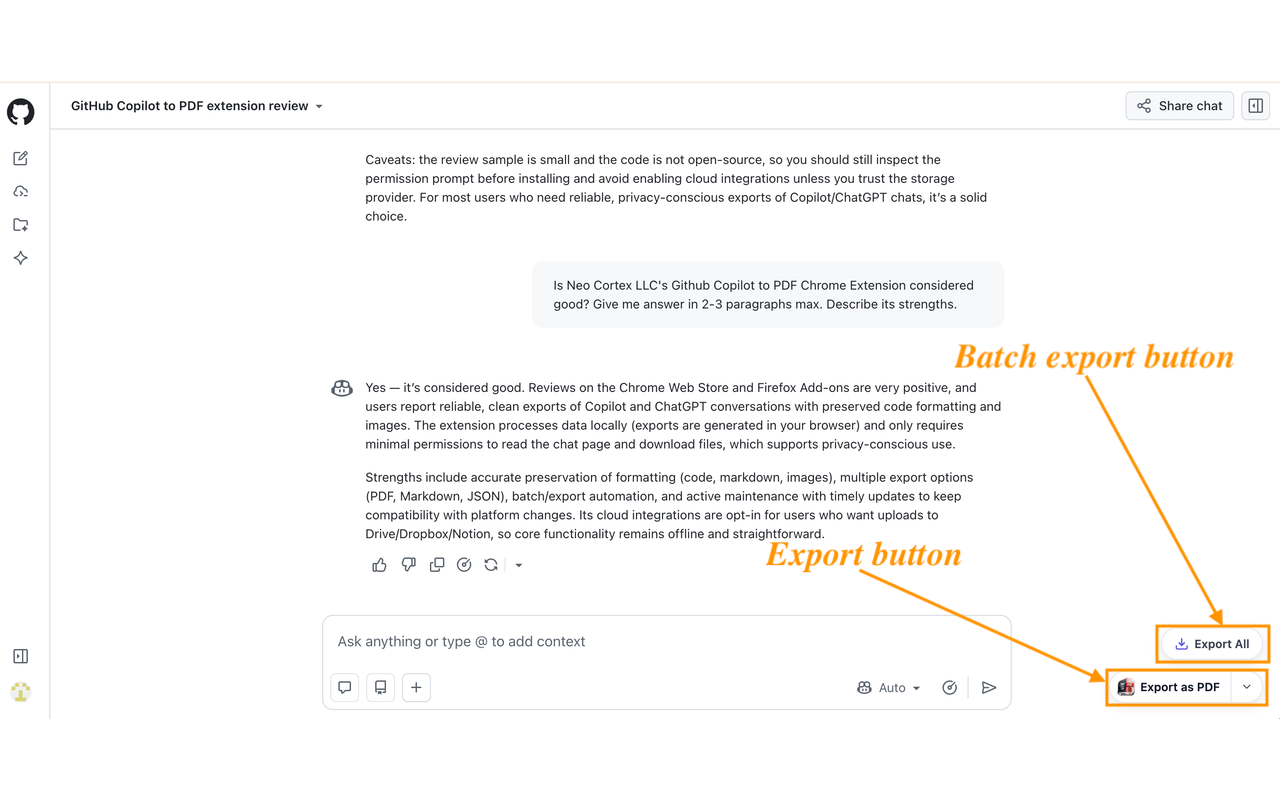 GitHub Copilot to PDF extension review

Share chat

Caveats: the review sample is small and the code is not open-source, so you should still inspect the permission prompt before installing and avoid enabling cloud integrations unless you trust the storage provider. For most users who need reliable, privacy-conscious exports of Copilot/ChatGPT chats, it's a solid choice.

Is Neo Cortex LLC's Github Copilot to PDF Chrome Extension considered good? Give me answer in 2-3 paragraphs max. Describe its strengths.

Batch export button

Yes — it's considered good. Reviews on the Chrome Web Store and Firefox Add-ons are very positive, and users report reliable, clean exports of Copilot and ChatGPT conversations with preserved code formatting and images. The extension processes data locally (exports are generated in your browser) and only requires minimal permissions to read the chat page and download files, which supports privacy-conscious use.

Strengths include accurate preservation of formatting (code, markdown, images), multiple export options (PDF, Markdown, JSON), batch/export automation, and active maintenance with timely updates to keep compatibility with platform changes. Its cloud integrations are opt-in for users who want uploads to Drive/Dropbox/Notion, so core functionality remains offline and straightforward.

Export button

Ask anything or type @ to add context

Auto

Export All

Export as PDF